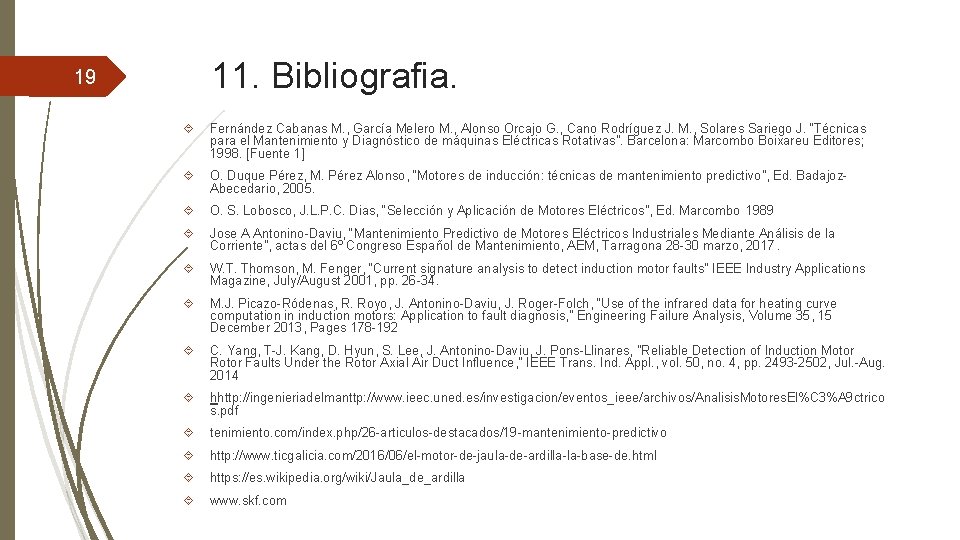 19

11. Bibliografia.

Fernández Cabanas M., García Melero M., Alonso Orcajo G., Cano Rodríguez J. M., Solares Sariego J. "Técnicas para el Mantenimiento y Diagnóstico de máquinas Eléctricas Rotativas". Barcelona: Marcombo Boixareu Editores; 1998. [Fuente 1]

O. Duque Pérez, M. Pérez Alonso, "Motores de inducción: técnicas de mantenimiento predictivo", Ed. Badajoz-Abecedario, 2005.

O. S. Lobosco, J.L.P.C. Dias, "Selección y Aplicación de Motores Eléctricos", Ed. Marcombo 1989

Jose A Antonino-Daviu, "Mantenimiento Predictivo de Motores Eléctricos Industriales Mediante Análisis de la Corriente", actas del 6º Congreso Español de Mantenimiento, AEM, Tarragona 28-30 marzo, 2017.

W.T. Thomson, M. Fenger, "Current signature analysis to detect induction motor faults" IEEE Industry Applications Magazine, July/August 2001, pp. 26-34.

M.J. Picazo-Ródenas, R. Royo, J. Antonino-Daviu, J. Roger-Folch, "Use of the infrared data for heating curve computation in induction motors: Application to fault diagnosis," Engineering Failure Analysis, Volume 35, 15 December 2013, Pages 178-192

C. Yang, T-J. Kang, D. Hyun, S. Lee, J. Antonino-Daviu, J. Pons-Llinares, "Reliable Detection of Induction Motor Rotor Faults Under the Rotor Axial Air Duct Influence," IEEE Trans. Ind. Appl., vol. 50, no. 4, pp. 2493-2502, Jul.-Aug. 2014

hhttp://ingenieriadelmanttp://www.ieec.uned.es/investigacion/eventos_ieee/archivos/AnalisisMotoresEl%C3%A9ctricos.pdf

tenimiento.com/index.php/26-articulos-destacados/19-mantenimiento-predictivo

http://www.ticgalicia.com/2016/06/el-motor-de-jaula-de-ardilla-la-base-de.html

https://es.wikipedia.org/wiki/Jaula_de_ardilla

www.skf.com